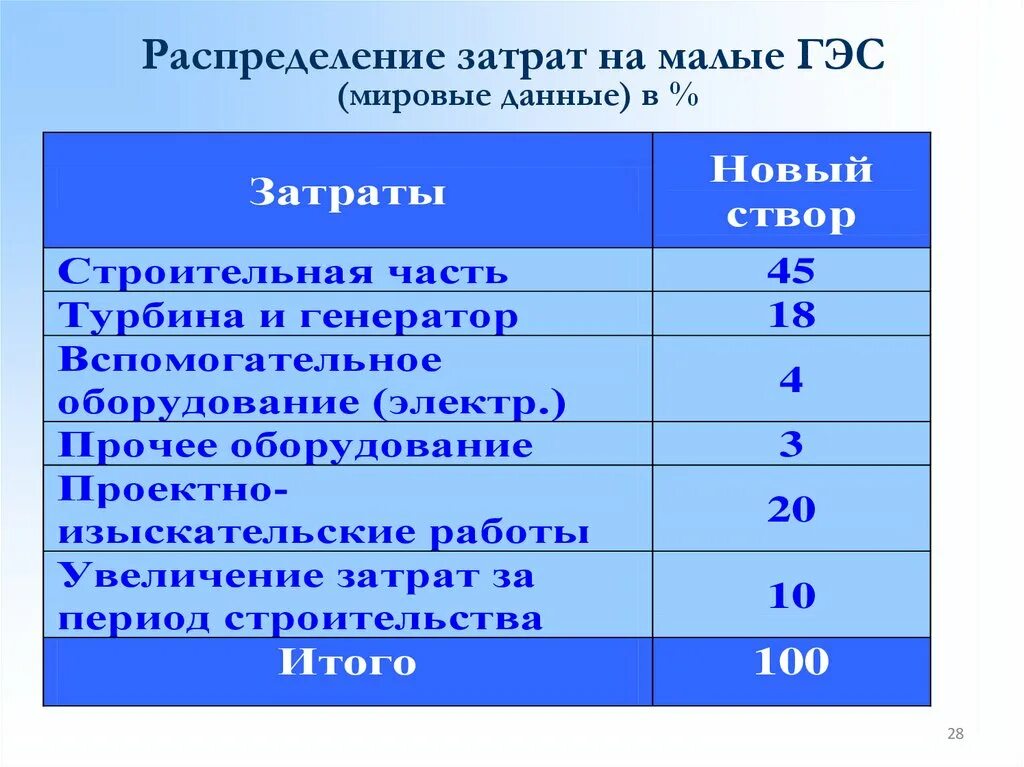 Распределение затрат на малые ГЭС
(мировые данные) в %

| Затраты | Новый створ |
|---|---|
| Строительная часть | 45 |
| Турбина и генератор | 18 |
| Вспомогательное оборудование (электр.) | 4 |
| Прочее оборудование | 3 |
| Проектно-изыскательские работы | 20 |
| Увеличение затрат за период строительства | 10 |
| Итого | 100 |

28